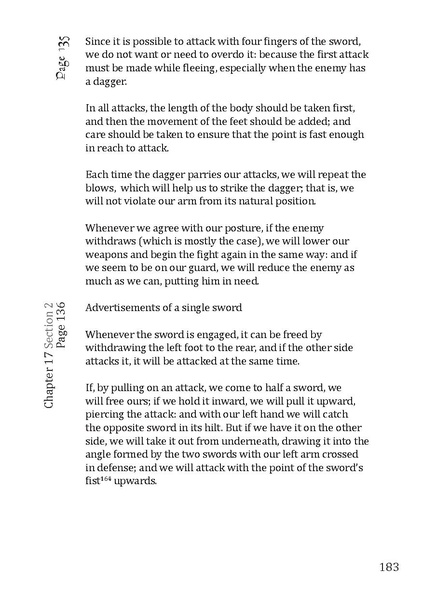 Page 135

Since it is possible to attack with four fingers of the sword, we do not want or need to overdo it: because the first attack must be made while fleeing, especially when the enemy has a dagger.

In all attacks, the length of the body should be taken first, and then the movement of the feet should be added; and care should be taken to ensure that the point is fast enough in reach to attack.

Each time the dagger parries our attacks, we will repeat the blows, which will help us to strike the dagger; that is, we will not violate our arm from its natural position.

Whenever we agree with our posture, if the enemy withdraws (which is mostly the case), we will lower our weapons and begin the fight again in the same way: and if we seem to be on our guard, we will reduce the enemy as much as we can, putting him in need.

Chapter 17 Section 2
Page 136

Advertisements of a single sword

Whenever the sword is engaged, it can be freed by withdrawing the left foot to the rear, and if the other side attacks it, it will be attacked at the same time.

If, by pulling on an attack, we come to half a sword, we will free ours; if we hold it inward, we will pull it upward, piercing the attack: and with our left hand we will catch the opposite sword in its hilt. But if we have it on the other side, we will take it out from underneath, drawing it into the angle formed by the two swords with our left arm crossed in defense; and we will attack with the point of the sword's fist$^{164}$ upwards.

183